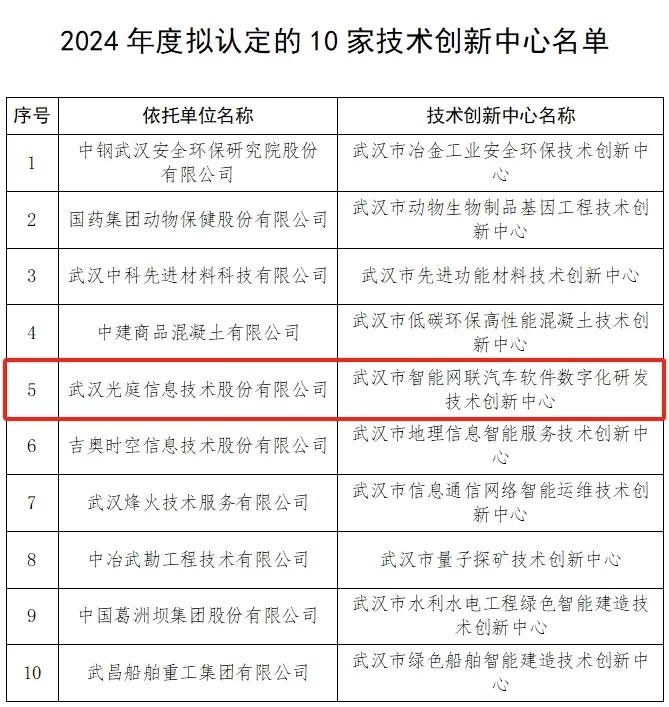 2024 年度拟认定的 10 家技术创新中心名单

| 序号 | 依托单位名称 | 技术创新中心名称 |
|---|---|---|
| 1 | 中钢武汉安全环保研究院股份有限公司 | 武汉市冶金工业安全环保技术创新中心 |
| 2 | 国药集团动物保健股份有限公司 | 武汉市动物生物制品基因工程技术创新中心 |
| 3 | 武汉中科先进材料科技有限公司 | 武汉市先进功能材料技术创新中心 |
| 4 | 中建商品混凝土有限公司 | 武汉市低碳环保高性能混凝土技术创新中心 |
| 5 | 武汉光庭信息技术股份有限公司 | 武汉市智能网联汽车软件数字化研发技术创新中心 |
| 6 | 吉奥时空信息技术股份有限公司 | 武汉市地理信息智能服务技术创新中心 |
| 7 | 武汉烽火技术服务有限公司 | 武汉市信息通信网络智能运维技术创新中心 |
| 8 | 中冶武勘工程技术有限公司 | 武汉市量子探矿技术创新中心 |
| 9 | 中国葛洲坝集团股份有限公司 | 武汉市水利水电工程绿色智能建造技术创新中心 |
| 10 | 武昌船舶重工集团有限公司 | 武汉市绿色船舶智能建造技术创新中心 |